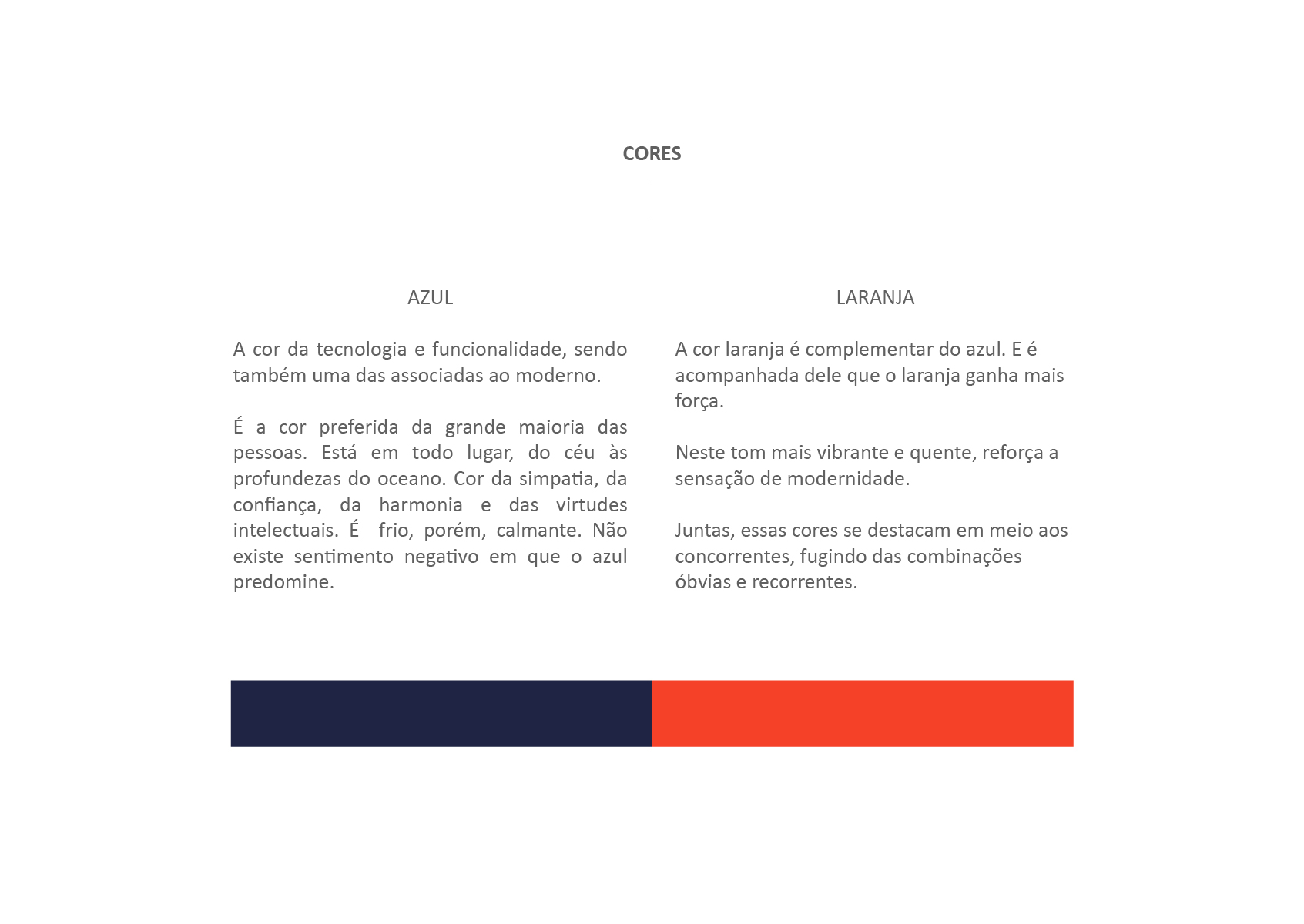 CORES

AZUL

A cor da tecnologia e funcionalidade, sendo também uma das associadas ao moderno.

É a cor preferida da grande maioria das pessoas. Está em todo lugar, do céu às profundezas do oceano. Cor da simpatia, da confiança, da harmonia e das virtudes intelectuais. É frio, porém, calmante. Não existe sentimento negativo em que o azul predomine.

LARANJA

A cor laranja é complementar do azul. E é acompanhada dele que o laranja ganha mais força.

Neste tom mais vibrante e quente, reforça a sensação de modernidade.

Juntas, essas cores se destacam em meio aos concorrentes, fugindo das combinações óbvias e recorrentes.